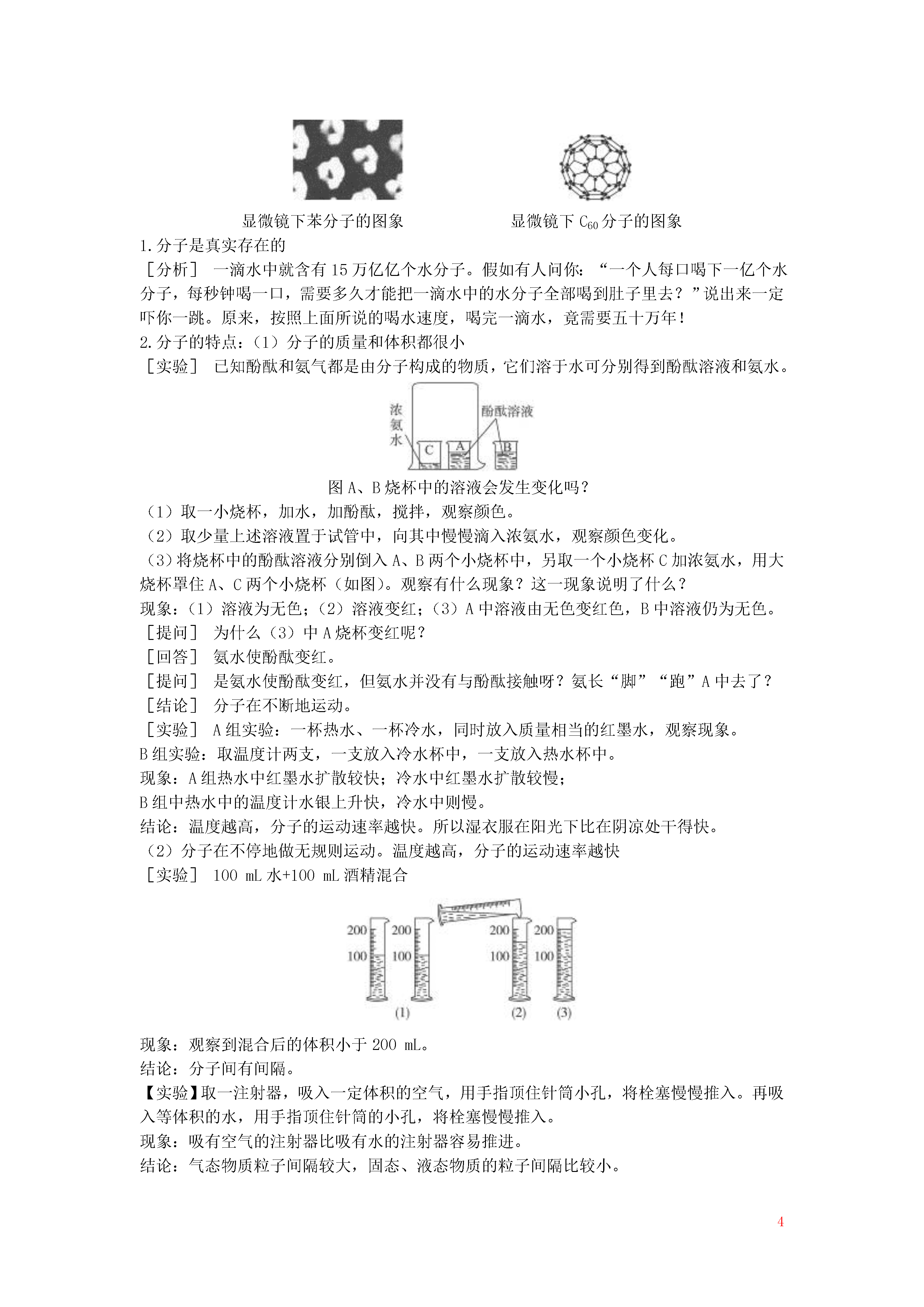 显微镜下苯分子的图象

显微镜下 $C_{60}$ 分子的图象

1.分子是真实存在的

［分析］ 一滴水中就含有 15 万亿亿个水分子。假如有人问你：“一个人每口喝下一亿个水分子，每秒钟喝一口，需要多久才能把一滴水中的水分子全部喝到肚子里去？”说出来一定吓你一跳。原来，按照上面所说的喝水速度，喝完一滴水，竟需要五十万年！

2.分子的特点：（1）分子的质量和体积都很小

［实验］ 已知酚酞和氨气都是由分子构成的物质，它们溶于水可分别得到酚酞溶液和氨水。

浓氨水

酚酞溶液

C

A

B

图 A、B 烧杯中的溶液会发生变化吗？

（1）取一小烧杯，加水，加酚酞，搅拌，观察颜色。

（2）取少量上述溶液置于试管中，向其中慢慢滴入浓氨水，观察颜色变化。

（3）将烧杯中的酚酞溶液分别倒入 A、B 两个小烧杯中，另取一个小烧杯 C 加浓氨水，用大烧杯罩住 A、C 两个小烧杯（如图）。观察有什么现象？这一现象说明了什么？

现象：（1）溶液为无色；（2）溶液变红；（3）A 中溶液由无色变红色，B 中溶液仍为无色。

［提问］ 为什么（3）中 A 烧杯变红呢？

［回答］ 氨水使酚酞变红。

［提问］ 是氨水使酚酞变红，但氨水并没有与酚酞接触呀？氨长“脚”“跑”A 中去了？

［结论］ 分子在不断地运动。

［实验］ A 组实验：一杯热水、一杯冷水，同时放入质量相当的红墨水，观察现象。

B 组实验：取温度计两支，一支放入冷水杯中，一支放入热水杯中。

现象：A 组热水中红墨水扩散较快；冷水中红墨水扩散较慢；

B 组中热水中的温度计水银上升快，冷水中则慢。

结论：温度越高，分子的运动速率越快。所以湿衣服在阳光下比在阴凉处干得快。

（2）分子在不停地做无规则运动。温度越高，分子的运动速率越快

［实验］ 100 mL 水+100 mL 酒精混合

200 100 200 100 200 100 200 100

(1) (2) (3)

现象：观察到混合后的体积小于 200 mL。

结论：分子间有间隔。

【实验】取一注射器，吸入一定体积的空气，用手指顶住针筒小孔，将栓塞慢慢推入。再吸入等体积的水，用手指顶住针筒的小孔，将栓塞慢慢推入。

现象：吸有空气的注射器比吸有水的注射器容易推进。

结论：气态物质粒子间隔较大，固态、液态物质的粒子间隔比较小。

4